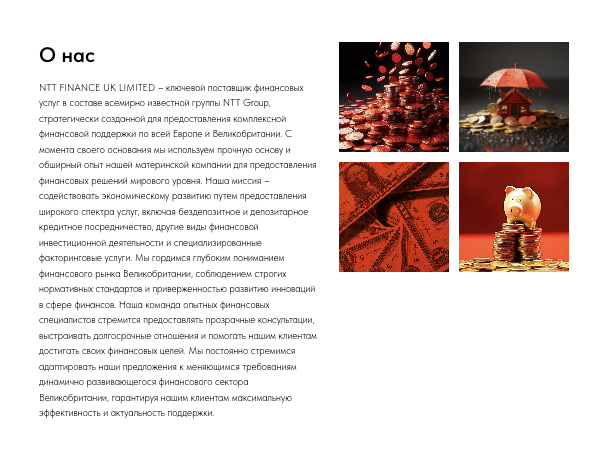 О нас

NTT FINANCE UK LIMITED – ключевой поставщик финансовых услуг в составе всемирно известной группы NTT Group, стратегически созданной для предоставления комплексной финансовой поддержки по всей Европе и Великобритании. С момента своего основания мы используем прочную основу и обширный опыт нашей материнской компании для предоставления финансовых решений мирового уровня. Наша миссия – содействовать экономическому развитию путем предоставления широкого спектра услуг, включая бездепозитное и депозитарное кредитное посредничество, другие виды финансовой инвестиционной деятельности и специализированные факторинговые услуги. Мы гордимся глубоким пониманием финансового рынка Великобритании, соблюдением строгих нормативных стандартов и приверженностью развитию инноваций в сфере финансов. Наша команда опытных финансовых специалистов стремится предоставлять прозрачные консультации, выстраивать долгосрочные отношения и помогать нашим клиентам достигать своих финансовых целей. Мы постоянно стремимся адаптировать наши предложения к меняющимся требованиям динамично развивающегося финансового сектора Великобритании, гарантируя нашим клиентам максимальную эффективность и актуальность поддержки.